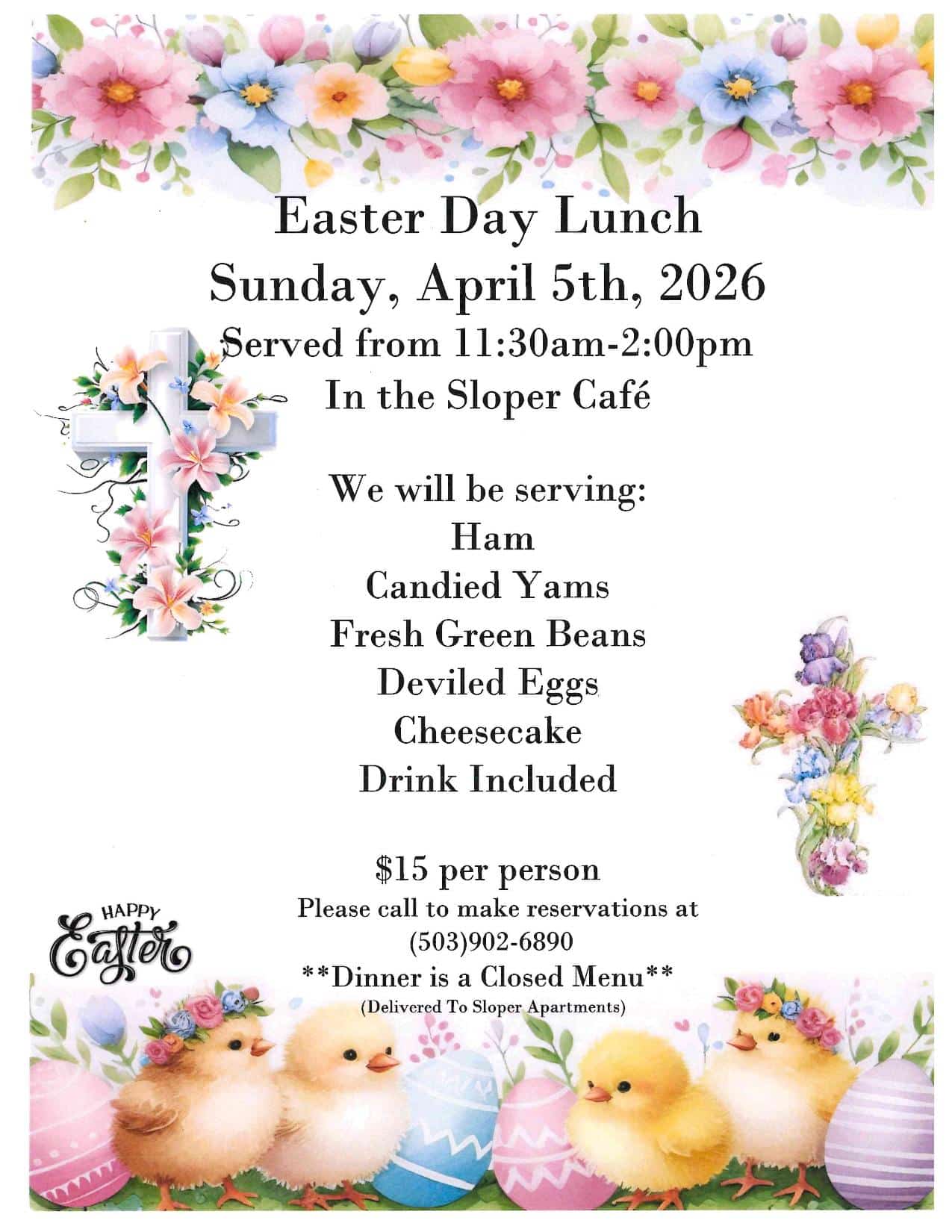 Easter Day Lunch
Sunday, April 5th, 2026
Served from 11:30am-2:00pm
In the Sloper Café

We will be serving:
Ham
Candied Yams
Fresh Green Beans
Deviled Eggs
Cheesecake
Drink Included

$15 per person
Please call to make reservations at
(503)902-6890
**Dinner is a Closed Menu**
(Delivered To Sloper Apartments)

HAPPY
Easter